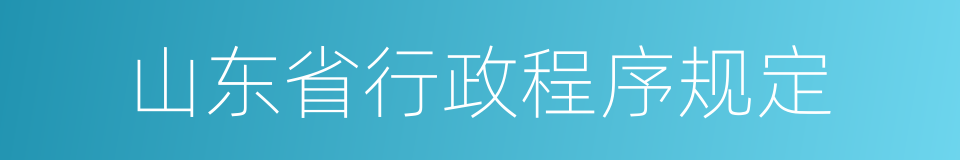 山东省行政程序规定